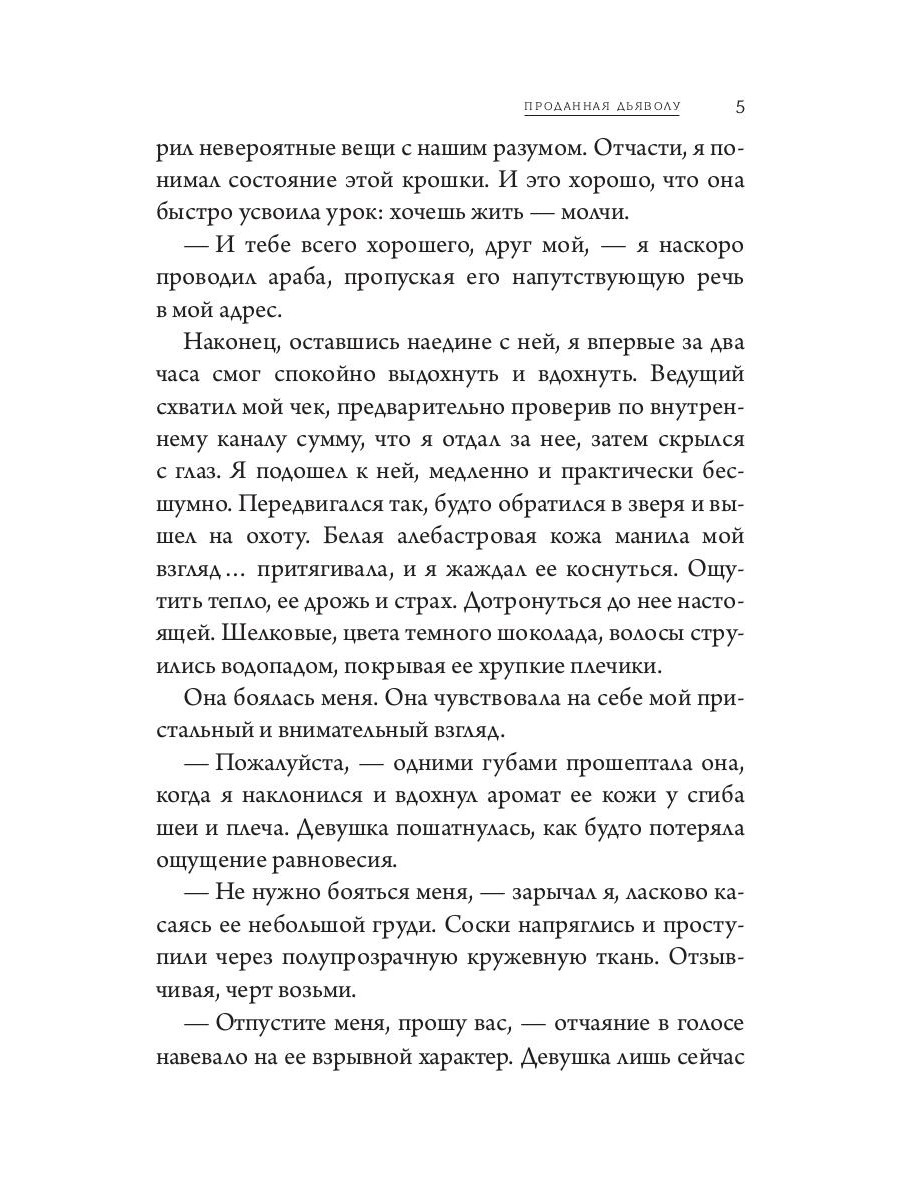 ПРОДАННАЯ ДЬЯВОЛУ 5

рил невероятные вещи с нашим разумом. Отчасти, я понимал состояние этой крошки. И это хорошо, что она быстро усвоила урок: хочешь жить — молчи.

— И тебе всего хорошего, друг мой, — я наскоро проводил араба, пропуская его напутствующую речь в мой адрес.

Наконец, оставшись наедине с ней, я впервые за два часа смог спокойно выдохнуть и вдохнуть. Ведущий схватил мой чек, предварительно проверив по внутреннему каналу сумму, что я отдал за нее, затем скрылся с глаз. Я подошел к ней, медленно и практически бесшумно. Передвигался так, будто обратился в зверя и вышел на охоту. Белая алебастровая кожа манила мой взгляд… притягивала, и я жаждал ее коснуться. Ощутить тепло, ее дрожь и страх. Дотронуться до нее настоящей. Шелковые, цвета темного шоколада, волосы струились водопадом, покрывая ее хрупкие плечики.

Она боялась меня. Она чувствовала на себе мой пристальный и внимательный взгляд.

— Пожалуйста, — одними губами прошептала она, когда я наклонился и вдохнул аромат ее кожи у сгиба шеи и плеча. Девушка пошатнулась, как будто потеряла ощущение равновесия.

— Не нужно бояться меня, — зарычал я, ласково касаясь ее небольшой груди. Соски напряглись и проступили через полупрозрачную кружевную ткань. Отзывчивая, черт возьми.

— Отпустите меня, прошу вас, — отчаяние в голосе навевало на ее взрывной характер. Девушка лишь сейчас